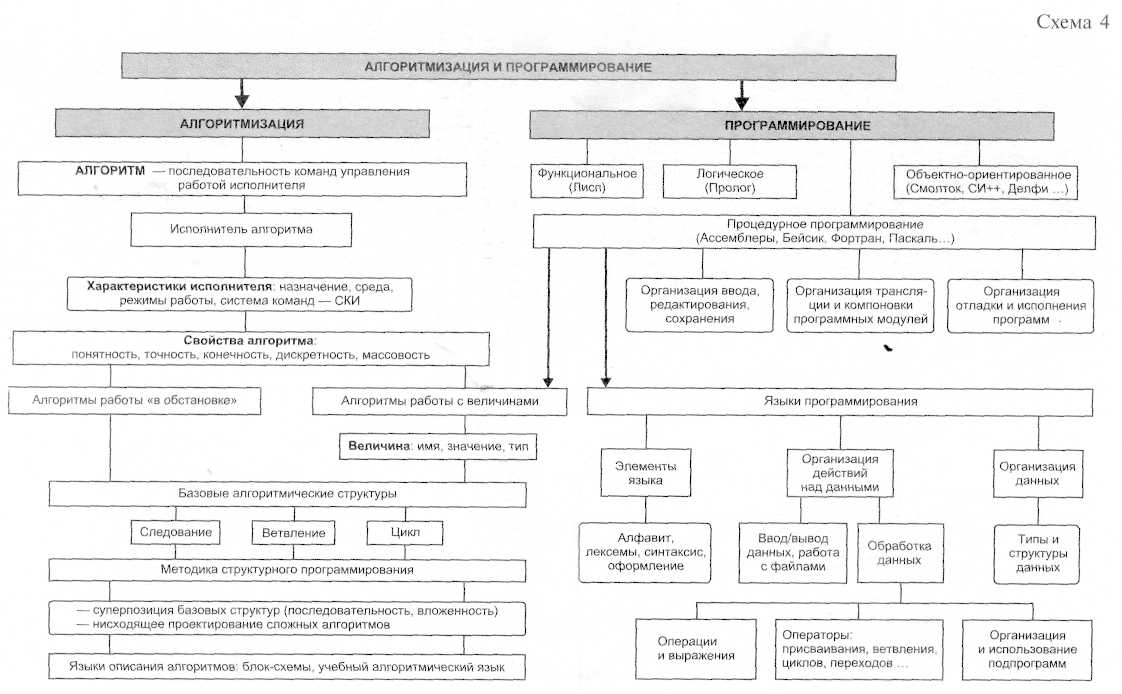 Схема 4

АЛГОРИТМИЗАЦИЯ И ПРОГРАММИРОВАНИЕ

АЛГОРИТМИЗАЦИЯ

АЛГОРИТМ — последовательность команд управления работой исполнителя

Исполнитель алгоритма

Характеристики исполнителя: назначение, среда, режимы работы, система команд — СКИ

Свойства алгоритма: понятность, точность, конечность, дискретность, массовость

Алгоритмы работы «в обстановке»

Алгоритмы работы с величинами

Величина: имя, значение, тип

Базовые алгоритмические структуры

Следование

Ветвление

Цикл

Методика структурного программирования

— суперпозиция базовых структур (последовательность, вложенность)
— нисходящее проектирование сложных алгоритмов

Языки описания алгоритмов: блок-схемы, учебный алгоритмический язык

ПРОГРАММИРОВАНИЕ

Функциональное (Лисп)

Логическое (Пролог)

Объектно-ориентированное (Смолток, СИ++, Делфи …)

Процедурное программирование (Ассемблеры, Бейсик, Фортран, Паскаль…)

Организация ввода, редактирования, сохранения

Организация трансляции и компоновки программных модулей

Организация отладки и исполнения программ

Языки программирования

Элементы языка

Организация действий над данными

Организация данных

Алфавит, лексемы, синтаксис, оформление

Ввод/вывод данных, работа с файлами

Обработка данных

Типы и структуры данных

Операции и выражения

Операторы: присваивания, ветвления, циклов, переходов …

Организация и использование подпрограмм